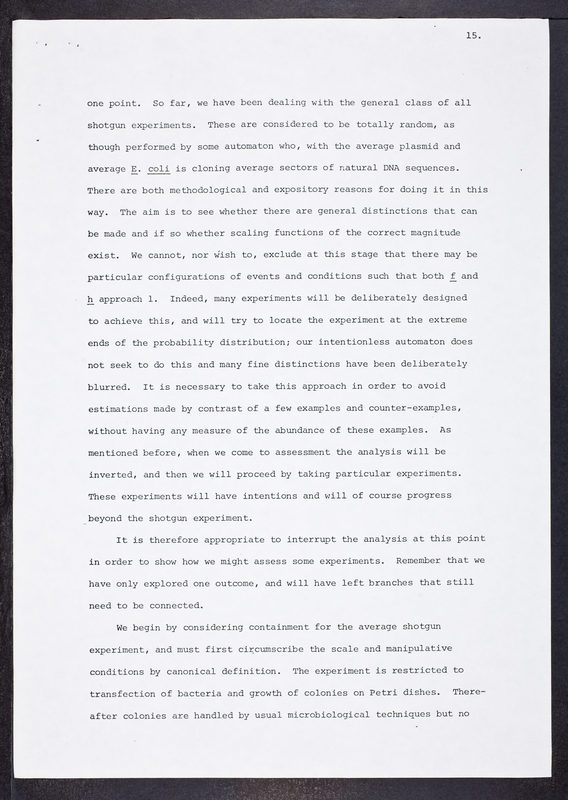 15.

one point. So far, we have been dealing with the general class of all shotgun experiments. These are considered to be totally random, as though performed by some automaton who, with the average plasmid and average E. coli is cloning average sectors of natural DNA sequences. There are both methodological and expository reasons for doing it in this way. The aim is to see whether there are general distinctions that can be made and if so whether scaling functions of the correct magnitude exist. We cannot, nor wish to, exclude at this stage that there may be particular configurations of events and conditions such that both f and h approach 1. Indeed, many experiments will be deliberately designed to achieve this, and will try to locate the experiment at the extreme ends of the probability distribution; our intentionless automaton does not seek to do this and many fine distinctions have been deliberately blurred. It is necessary to take this approach in order to avoid estimations made by contrast of a few examples and counter-examples, without having any measure of the abundance of these examples. As mentioned before, when we come to assessment the analysis will be inverted, and then we will proceed by taking particular experiments. These experiments will have intentions and will of course progress beyond the shotgun experiment.

It is therefore appropriate to interrupt the analysis at this point in order to show how we might assess some experiments. Remember that we have only explored one outcome, and will have left branches that still need to be connected.

We begin by considering containment for the average shotgun experiment, and must first circumscribe the scale and manipulative conditions by canonical definition. The experiment is restricted to transfection of bacteria and growth of colonies on Petri dishes. Thereafter colonies are handled by usual microbiological techniques but no